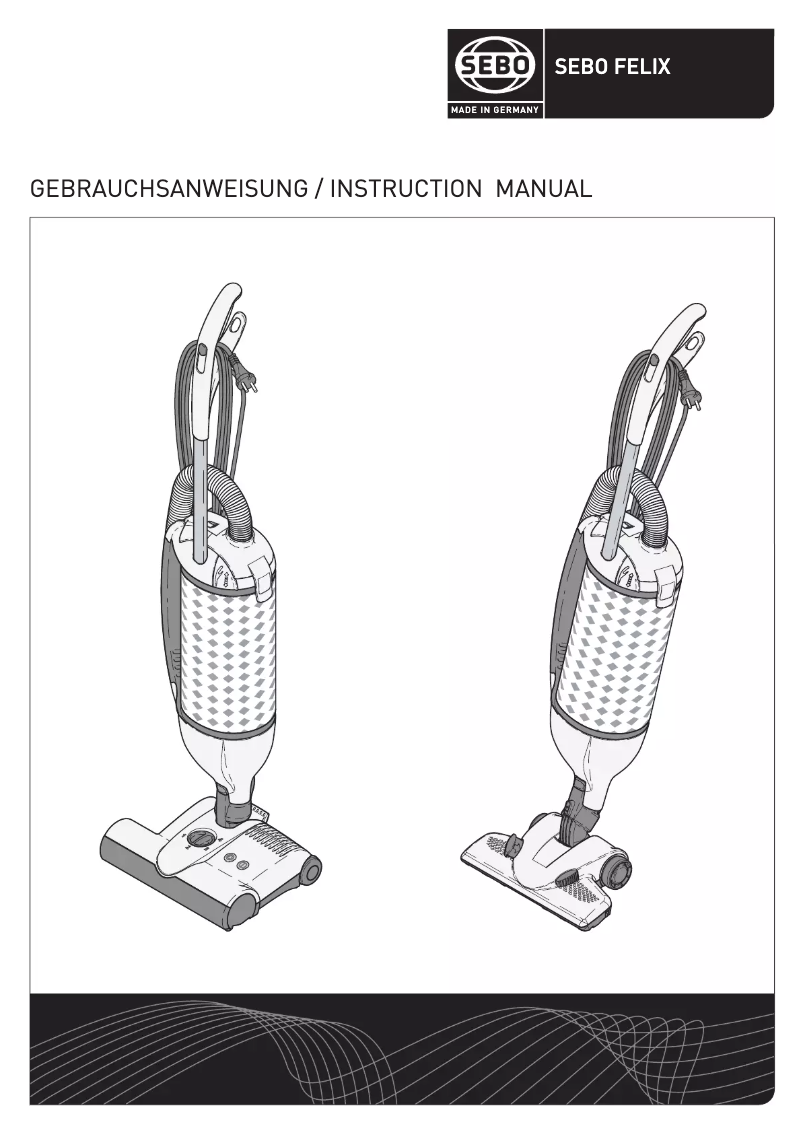 SEBO
MADE IN GERMANY
SEBO FELIX

GEBRAUCHSANWEISUNG / INSTRUCTION MANUAL